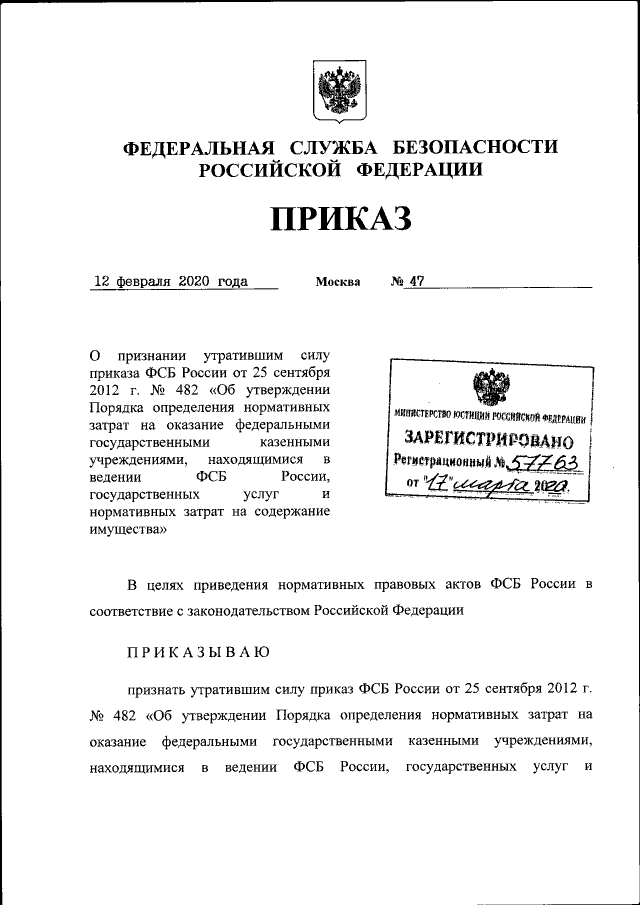 ФЕДЕРАЛЬНАЯ СЛУЖБА БЕЗОПАСНОСТИ РОССИЙСКОЙ ФЕДЕРАЦИИ

ПРИКАЗ

12 февраля 2020 года Москва № 47

О признании утратившим силу приказа ФСБ России от 25 сентября 2012 г. № 482 «Об утверждении Порядка определения нормативных затрат на оказание федеральными государственными казенными учреждениями, находящимися в ведении ФСБ России, государственных услуг и нормативных затрат на содержание имущества»

МИНИСТЕРСТВО ЮСТИЦИИ РОССИЙСКОЙ ФЕДЕРАЦИИ
ЗАРЕГИСТРИРОВАНО
Регистрационный № 57763
от "17" марта 2020.

В целях приведения нормативных правовых актов ФСБ России в соответствие с законодательством Российской Федерации

ПРИКАЗЫВАЮ

признать утратившим силу приказ ФСБ России от 25 сентября 2012 г. № 482 «Об утверждении Порядка определения нормативных затрат на оказание федеральными государственными казенными учреждениями, находящимися в ведении ФСБ России, государственных услуг и